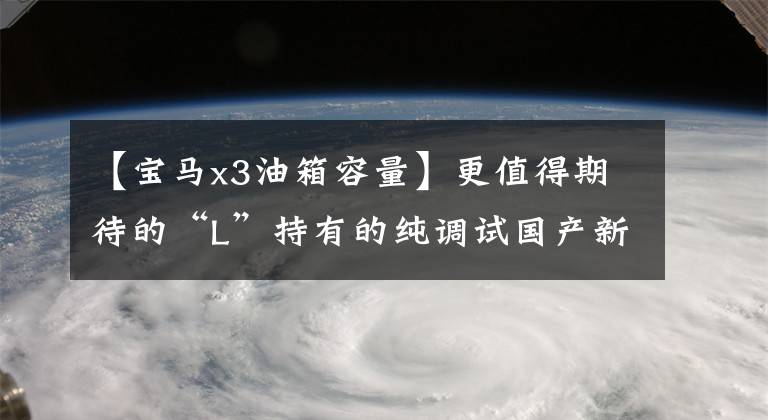 【宝马x3油箱容量】更值得期待的“L”持有的纯调试国产新